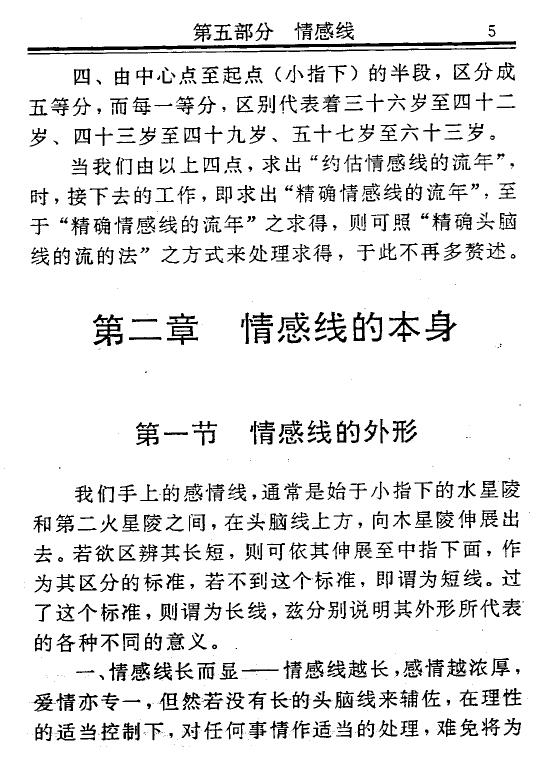 第五部分　情感线　5

四、由中心点至起点（小指下）的半段，区分成五等分，而每一等分，区别代表着三十六岁至四十二岁、四十三岁至四十九岁、五十七岁至六十三岁。

当我们由以上四点，求出“约估情感线的流年”，时，接下去的工作，即求出“精确情感线的流年”，至于“精确情感线的流年”之求得，则可照“精确头脑线的流的法”之方式来处理求得，于此不再多赘述。

第二章　情感线的本身

第一节　情感线的外形

我们手上的感情线，通常是始于小指下的水星陵和第二火星陵之间，在头脑线上方，向木星陵伸展出去。若欲区辨其长短，则可依其伸展至中指下面，作为其区分的标准，若不到这个标准，即谓为短线。过了这个标准，则谓为长线，兹分别说明其外形所代表的各种不同的意义。

一、情感线长而显——情感线越长，感情越浓厚，爱情亦专一，但然若没有长的头脑线来辅佐，在理性的适当控制下，对任何事情作适当的处理，难免将为